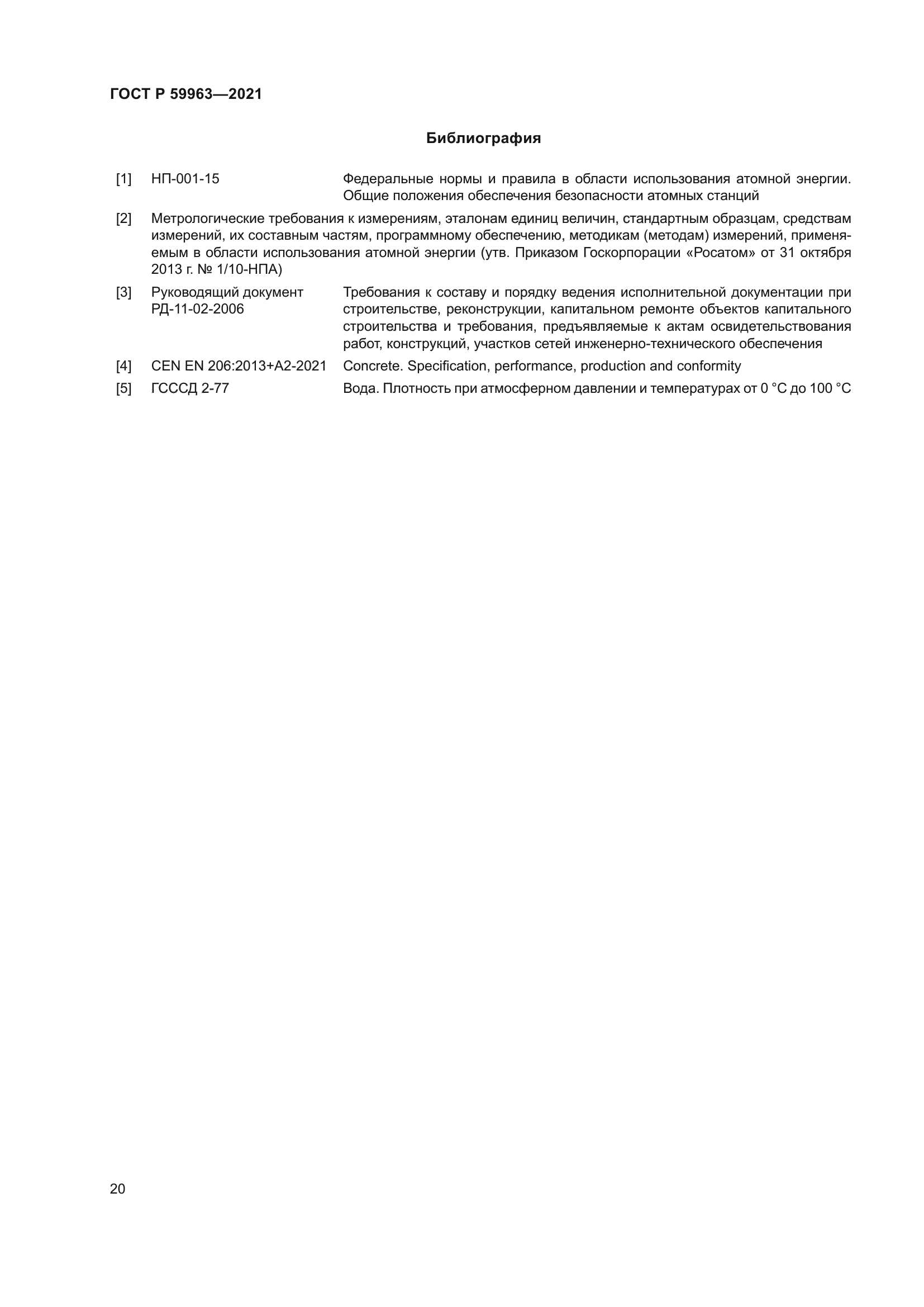 ГОСТ Р 59963—2021

Библиография

[1] НП-001-15 Федеральные нормы и правила в области использования атомной энергии. Общие положения обеспечения безопасности атомных станций

[2] Метрологические требования к измерениям, эталонам единиц величин, стандартным образцам, средствам измерений, их составным частям, программному обеспечению, методикам (методам) измерений, применяемым в области использования атомной энергии (утв. Приказом Госкорпорации «Росатом» от 31 октября 2013 г. № 1/10-НПА)

[3] Руководящий документ РД-11-02-2006 Требования к составу и порядку ведения исполнительной документации при строительстве, реконструкции, капитальном ремонте объектов капитального строительства и требования, предъявляемые к актам освидетельствования работ, конструкций, участков сетей инженерно-технического обеспечения

[4] CEN EN 206:2013+A2-2021 Concrete. Specification, performance, production and conformity

[5] ГСССД 2-77 Вода. Плотность при атмосферном давлении и температурах от 0 °С до 100 °С

20